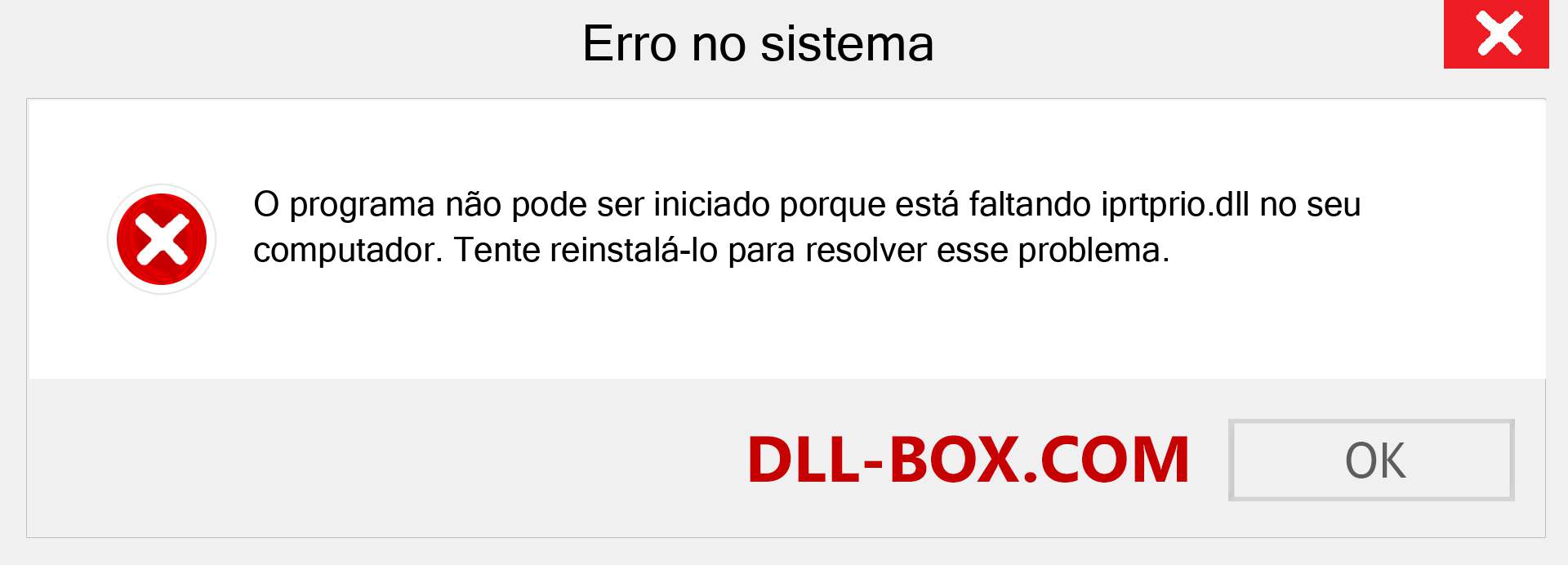 Erro no sistema

O programa não pode ser iniciado porque está faltando iprtprio.dll no seu computador. Tente reinstalá-lo para resolver esse problema.

DLL-BOX.COM

OK